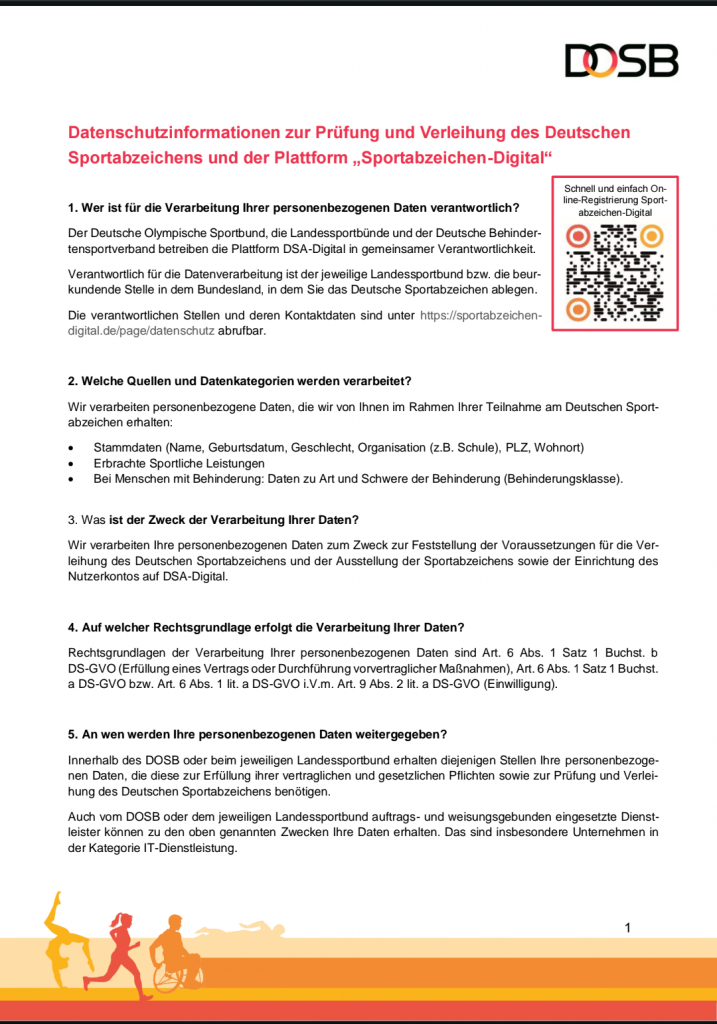 DOSB

Datenschutzinformationen zur Prüfung und Verleihung des Deutschen Sportabzeichens und der Plattform „Sportabzeichen-Digital“

Schnell und einfach Online-Registrierung Sportabzeichen-Digital

1. Wer ist für die Verarbeitung Ihrer personenbezogenen Daten verantwortlich?

Der Deutsche Olympische Sportbund, die Landessportbünde und der Deutsche Behindertensportverband betreiben die Plattform DSA-Digital in gemeinsamer Verantwortlichkeit.

Verantwortlich für die Datenverarbeitung ist der jeweilige Landessportbund bzw. die beurkundende Stelle in dem Bundesland, in dem Sie das Deutsche Sportabzeichen ablegen.

Die verantwortlichen Stellen und deren Kontaktdaten sind unter https://sportabzeichen-digital.de/page/datenschutz abrufbar.

2. Welche Quellen und Datenkategorien werden verarbeitet?

Wir verarbeiten personenbezogene Daten, die wir von Ihnen im Rahmen Ihrer Teilnahme am Deutschen Sportabzeichen erhalten:

• Stammdaten (Name, Geburtsdatum, Geschlecht, Organisation (z.B. Schule), PLZ, Wohnort)
• Erbrachte Sportliche Leistungen
• Bei Menschen mit Behinderung: Daten zu Art und Schwere der Behinderung (Behinderungsklasse).

3. Was ist der Zweck der Verarbeitung Ihrer Daten?

Wir verarbeiten Ihre personenbezogenen Daten zum Zweck zur Feststellung der Voraussetzungen für die Verleihung des Deutschen Sportabzeichens und der Ausstellung der Sportabzeichens sowie der Einrichtung des Nutzerkontos auf DSA-Digital.

4. Auf welcher Rechtsgrundlage erfolgt die Verarbeitung Ihrer Daten?

Rechtsgrundlagen der Verarbeitung Ihrer personenbezogenen Daten sind Art. 6 Abs. 1 Satz 1 Buchst. b DS-GVO (Erfüllung eines Vertrags oder Durchführung vorvertraglicher Maßnahmen), Art. 6 Abs. 1 Satz 1 Buchst. a DS-GVO bzw. Art. 6 Abs. 1 lit. a DS-GVO i.V.m. Art. 9 Abs. 2 lit. a DS-GVO (Einwilligung).

5. An wen werden Ihre personenbezogenen Daten weitergegeben?

Innerhalb des DOSB oder beim jeweiligen Landessportbund erhalten diejenigen Stellen Ihre personenbezogenen Daten, die diese zur Erfüllung ihrer vertraglichen und gesetzlichen Pflichten sowie zur Prüfung und Verleihung des Deutschen Sportabzeichens benötigen.

Auch vom DOSB oder dem jeweiligen Landessportbund auftrags- und weisungsgebunden eingesetzte Dienstleister können zu den oben genannten Zwecken Ihre Daten erhalten. Das sind insbesondere Unternehmen in der Kategorie IT-Dienstleistung.

1